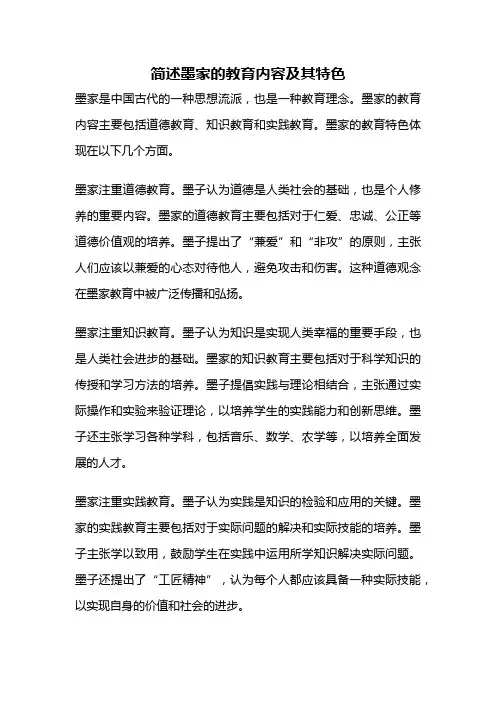 简述墨家的教育内容及其特色

墨家是中国古代的一种思想流派，也是一种教育理念。墨家的教育内容主要包括道德教育、知识教育和实践教育。墨家的教育特色体现在以下几个方面。

墨家注重道德教育。墨子认为道德是人类社会的基础，也是个人修养的重要内容。墨家的道德教育主要包括对于仁爱、忠诚、公正等道德价值观的培养。墨子提出了“兼爱”和“非攻”的原则，主张人们应该以兼爱的心态对待他人，避免攻击和伤害。这种道德观念在墨家教育中被广泛传播和弘扬。

墨家注重知识教育。墨子认为知识是实现人类幸福的重要手段，也是人类社会进步的基础。墨家的知识教育主要包括对于科学知识的传授和学习方法的培养。墨子提倡实践与理论相结合，主张通过实际操作和实验来验证理论，以培养学生的实践能力和创新思维。墨子还主张学习各种学科，包括音乐、数学、农学等，以培养全面发展的人才。

墨家注重实践教育。墨子认为实践是知识的检验和应用的关键。墨家的实践教育主要包括对于实际问题的解决和实际技能的培养。墨子主张学以致用，鼓励学生在实践中运用所学知识解决实际问题。墨子还提出了“工匠精神”，认为每个人都应该具备一种实际技能，以实现自身的价值和社会的进步。